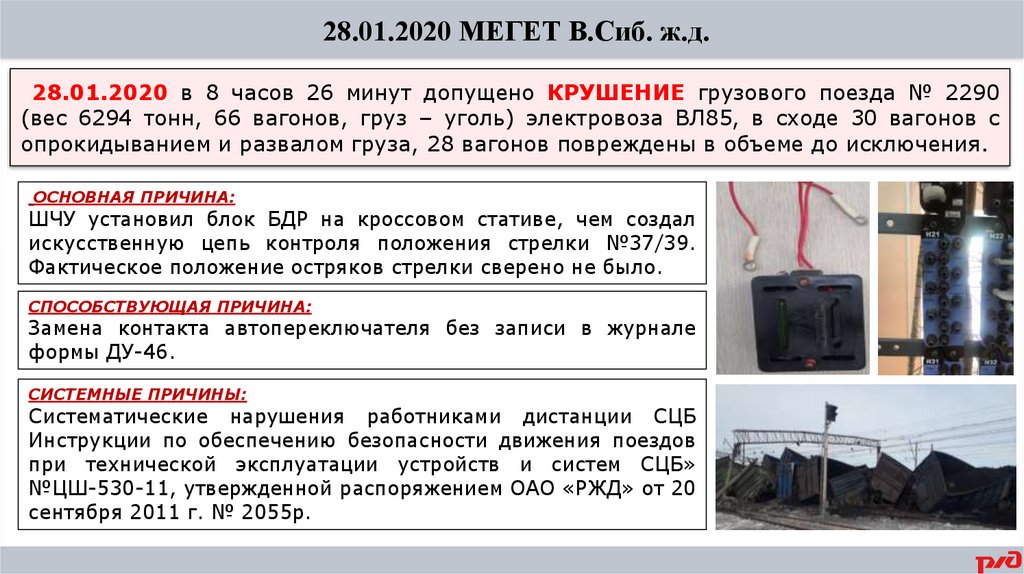 28.01.2020 МЕГЕТ В.Сиб. ж.д.

28.01.2020 в 8 часов 26 минут допущено КРУШЕНИЕ грузового поезда № 2290 (вес 6294 тонн, 66 вагонов, груз – уголь) электровоза ВЛ85, в сходе 30 вагонов с опрокидыванием и развалом груза, 28 вагонов повреждены в объеме до исключения.

ОСНОВНАЯ ПРИЧИНА:
ШЧУ установил блок БДР на кроссовом стативе, чем создал искусственную цепь контроля положения стрелки №37/39. Фактическое положение остряков стрелки сверено не было.

СПОСОБСТВУЮЩАЯ ПРИЧИНА:
Замена контакта автопереключателя без записи в журнале формы ДУ-46.

СИСТЕМНЫЕ ПРИЧИНЫ:
Систематические нарушения работниками дистанции СЦБ Инструкции по обеспечению безопасности движения поездов при технической эксплуатации устройств и систем СЦБ» №ЦШ-530-11, утвержденной распоряжением ОАО «РЖД» от 20 сентября 2011 г. № 2055р.

Н21
Н22
Н31
Н32

РЖД